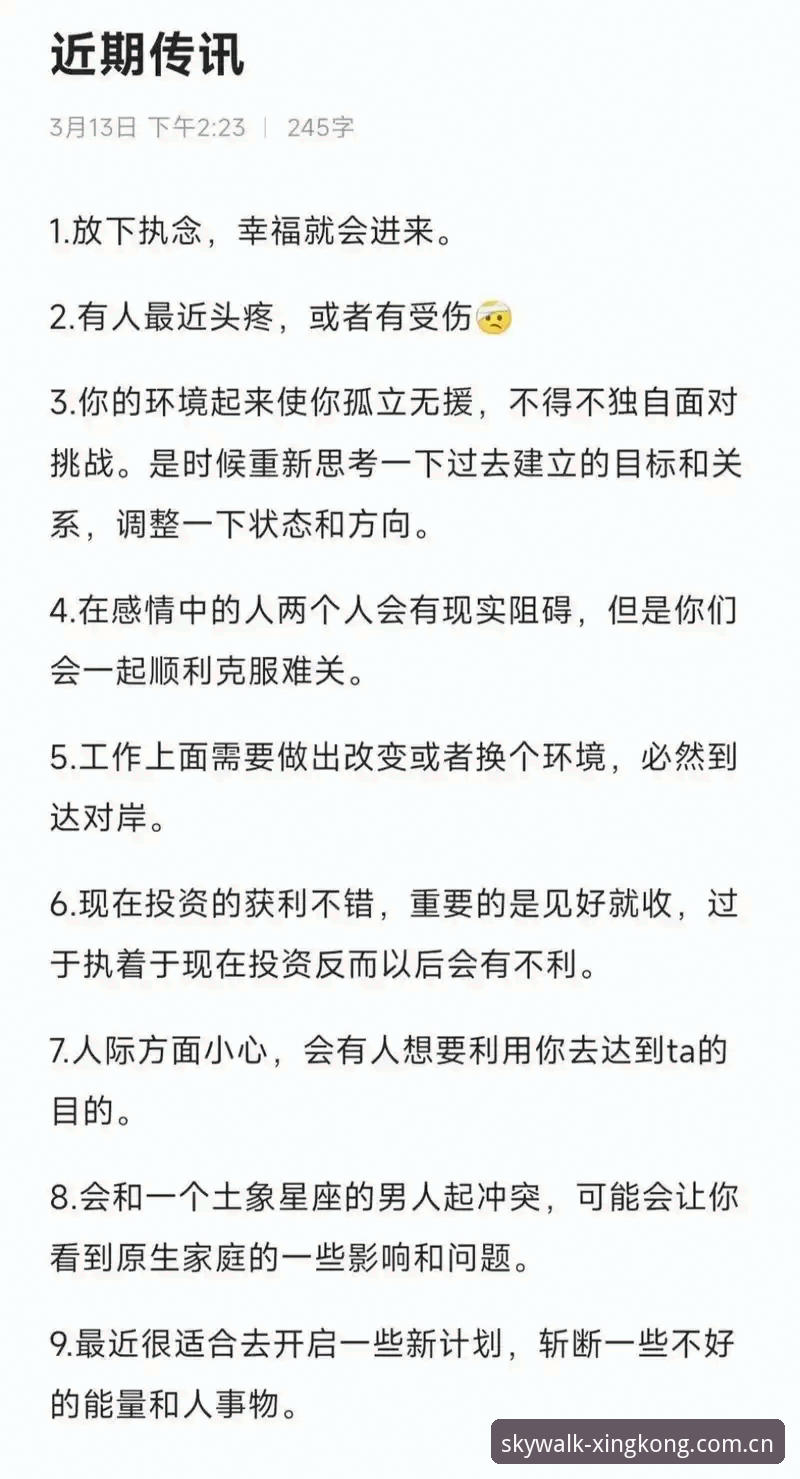 近期传讯

3月13日 下午2:23 | 245字

1.放下执念，幸福就会进来。

2.有人最近头疼，或者有受伤🤕

3.你的环境起来使你孤立无援，不得不独自面对挑战。是时候重新思考一下过去建立的目标和关系，调整一下状态和方向。

4.在感情中的人两个人会有现实阻碍，但是你们会一起顺利克服难关。

5.工作上面需要做出改变或者换个环境，必然到达对岸。

6.现在投资的获利不错，重要的是见好就收，过于执着于现在投资反而以后会有不利。

7.人际方面小心，会有人想要利用你去达到ta的目的。

8.会和一个土象星座的男人起冲突，可能会让你看到原生家庭的一些影响和问题。

9.最近很适合去开启一些新计划，斩断一些不好的能量和人事物。

skywalk-xingkong.com.cn